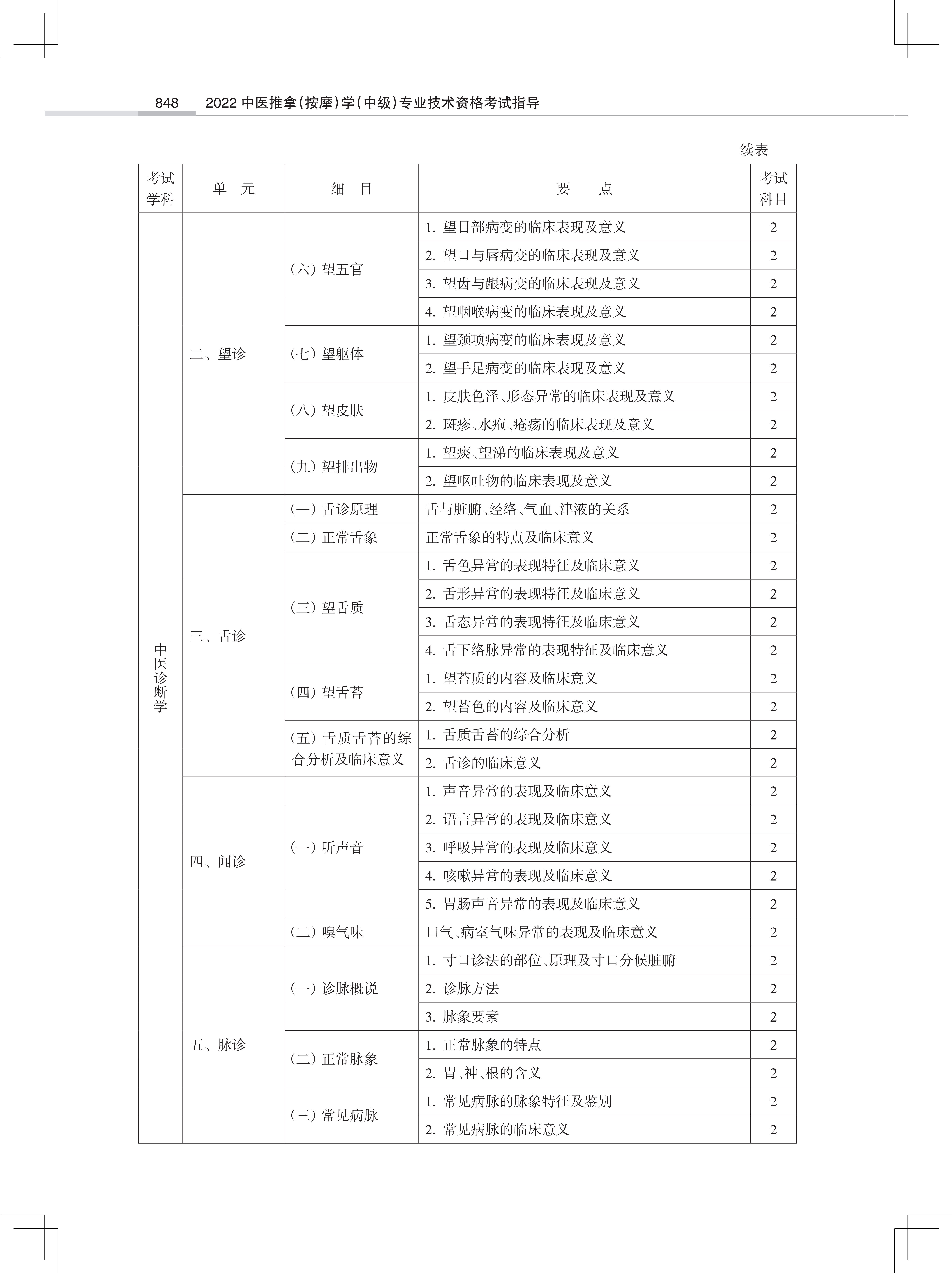 848　2022 中医推拿(按摩)学(中级)专业技术资格考试指导

续表

| 考试学科 | 单　元 | 细　目 | 要　　点 | 考试科目 |
|---|---|---|---|---|
| 中医诊断学 | 二、望诊 | (六) 望五官 | 1. 望目部病变的临床表现及意义 | 2 |
| | | | 2. 望口与唇病变的临床表现及意义 | 2 |
| | | | 3. 望齿与龈病变的临床表现及意义 | 2 |
| | | | 4. 望咽喉病变的临床表现及意义 | 2 |
| | | (七) 望躯体 | 1. 望颈项病变的临床表现及意义 | 2 |
| | | | 2. 望手足病变的临床表现及意义 | 2 |
| | | (八) 望皮肤 | 1. 皮肤色泽、形态异常的临床表现及意义 | 2 |
| | | | 2. 斑疹、水疱、疮疡的临床表现及意义 | 2 |
| | | (九) 望排出物 | 1. 望痰、望涕的临床表现及意义 | 2 |
| | | | 2. 望呕吐物的临床表现及意义 | 2 |
| | 三、舌诊 | (一) 舌诊原理 | 舌与脏腑、经络、气血、津液的关系 | 2 |
| | | (二) 正常舌象 | 正常舌象的特点及临床意义 | 2 |
| | | (三) 望舌质 | 1. 舌色异常的表现特征及临床意义 | 2 |
| | | | 2. 舌形异常的表现特征及临床意义 | 2 |
| | | | 3. 舌态异常的表现特征及临床意义 | 2 |
| | | | 4. 舌下络脉异常的表现特征及临床意义 | 2 |
| | | (四) 望舌苔 | 1. 望苔质的内容及临床意义 | 2 |
| | | | 2. 望苔色的内容及临床意义 | 2 |
| | | (五) 舌质舌苔的综合分析及临床意义 | 1. 舌质舌苔的综合分析 | 2 |
| | | | 2. 舌诊的临床意义 | 2 |
| | 四、闻诊 | (一) 听声音 | 1. 声音异常的表现及临床意义 | 2 |
| | | | 2. 语言异常的表现及临床意义 | 2 |
| | | | 3. 呼吸异常的表现及临床意义 | 2 |
| | | | 4. 咳嗽异常的表现及临床意义 | 2 |
| | | | 5. 胃肠声音异常的表现及临床意义 | 2 |
| | | (二) 嗅气味 | 口气、病室气味异常的表现及临床意义 | 2 |
| | 五、脉诊 | (一) 诊脉概说 | 1. 寸口诊法的部位、原理及寸口分候脏腑 | 2 |
| | | | 2. 诊脉方法 | 2 |
| | | | 3. 脉象要素 | 2 |
| | | (二) 正常脉象 | 1. 正常脉象的特点 | 2 |
| | | | 2. 胃、神、根的含义 | 2 |
| | | (三) 常见病脉 | 1. 常见病脉的脉象特征及鉴别 | 2 |
| | | | 2. 常见病脉的临床意义 | 2 |